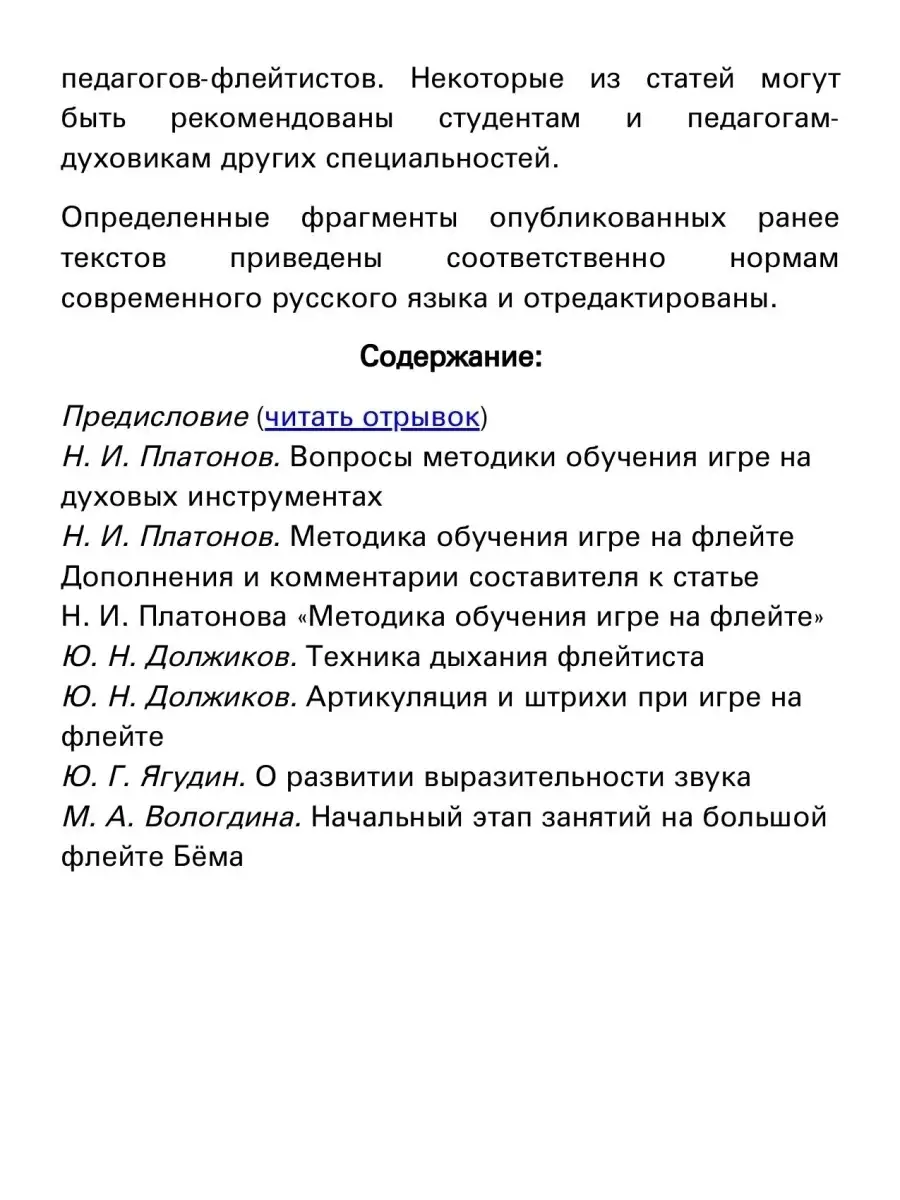 педагогов-флейтистов. Некоторые из статей могут быть рекомендованы студентам и педагогам-духовикам других специальностей.

Определенные фрагменты опубликованных ранее текстов приведены соответственно нормам современного русского языка и отредактированы.

Содержание:

Предисловие (читать отрывок)
Н. И. Платонов. Вопросы методики обучения игре на духовых инструментах
Н. И. Платонов. Методика обучения игре на флейте
Дополнения и комментарии составителя к статье Н. И. Платонова «Методика обучения игре на флейте»
Ю. Н. Должиков. Техника дыхания флейтиста
Ю. Н. Должиков. Артикуляция и штрихи при игре на флейте
Ю. Г. Ягудин. О развитии выразительности звука
М. А. Вологдина. Начальный этап занятий на большой флейте Бёма